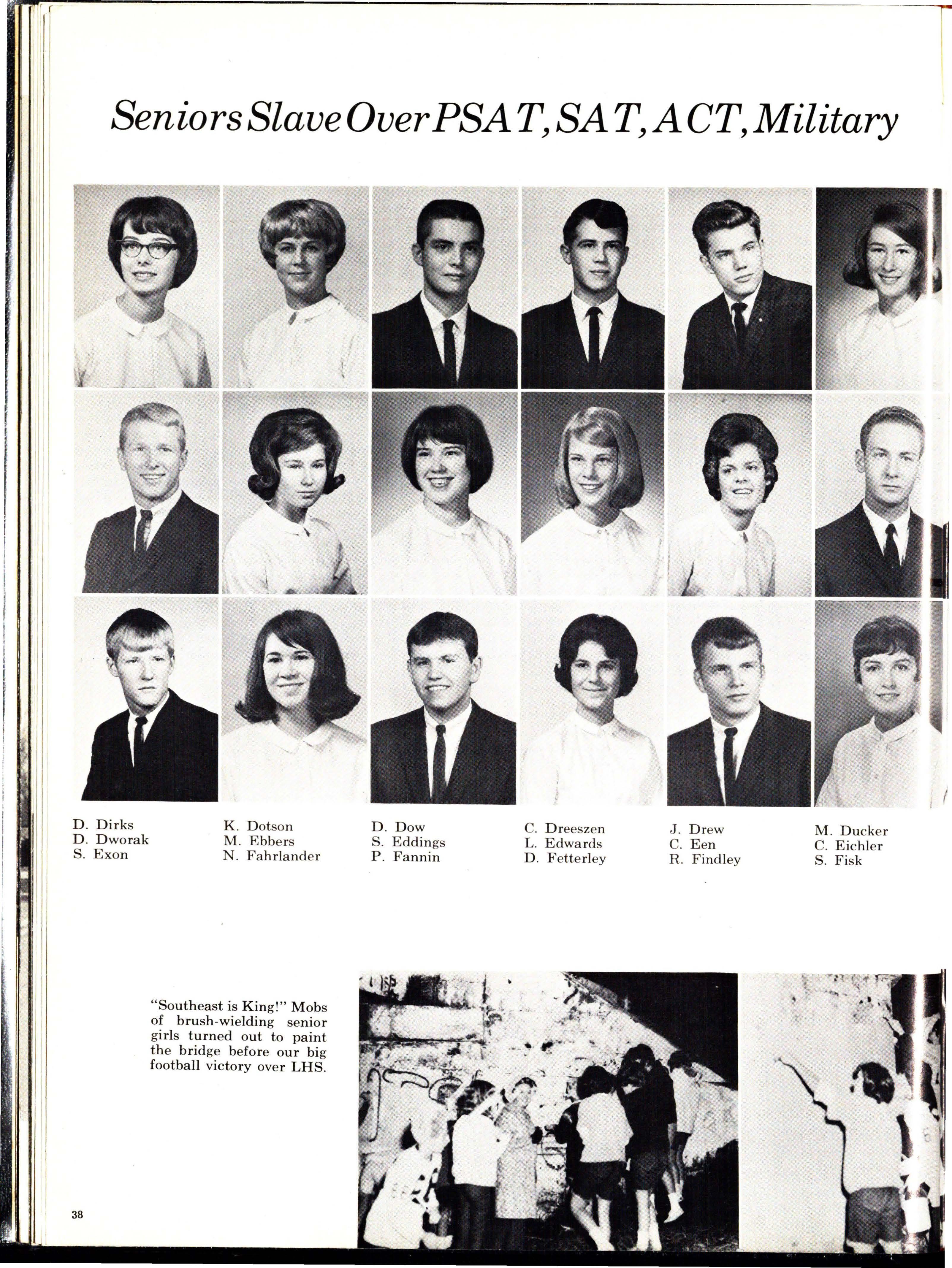 Seniors Slave Over PSAT, SAT, ACT, Military

D. Dirks
D. Dworak
S. Exon

K. Dotson
M. Ebbers
N. Fahrlander

D. Dow
S. Eddings
P. Fannin

C. Dreeszen
L. Edwards
D. Fetterley

J. Drew
C. Een
R. Findley

M. Ducker
C. Eichler
S. Fisk

"Southeast is King!" Mobs of brush-wielding senior girls turned out to paint the bridge before our big football victory over LHS.

38